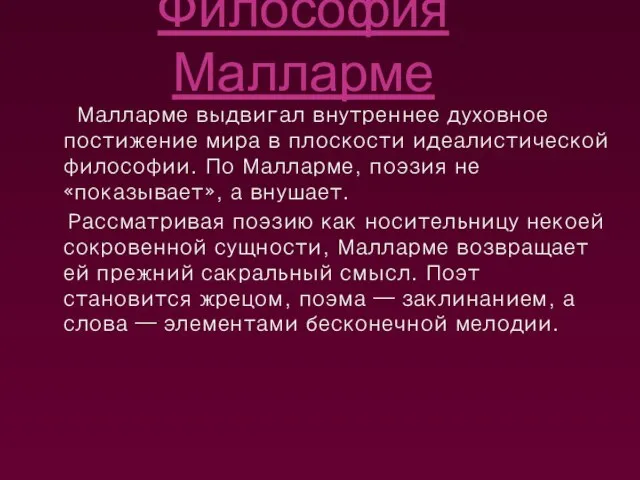 Философия Малларме

Малларме выдвигал внутреннее духовное постижение мира в плоскости идеалистической философии. По Малларме, поэзия не «показывает», а внушает.

Рассматривая поэзию как носительницу некоей сокровенной сущности, Малларме возвращает ей прежний сакральный смысл. Поэт становится жрецом, поэма — заклинанием, а слова — элементами бесконечной мелодии.